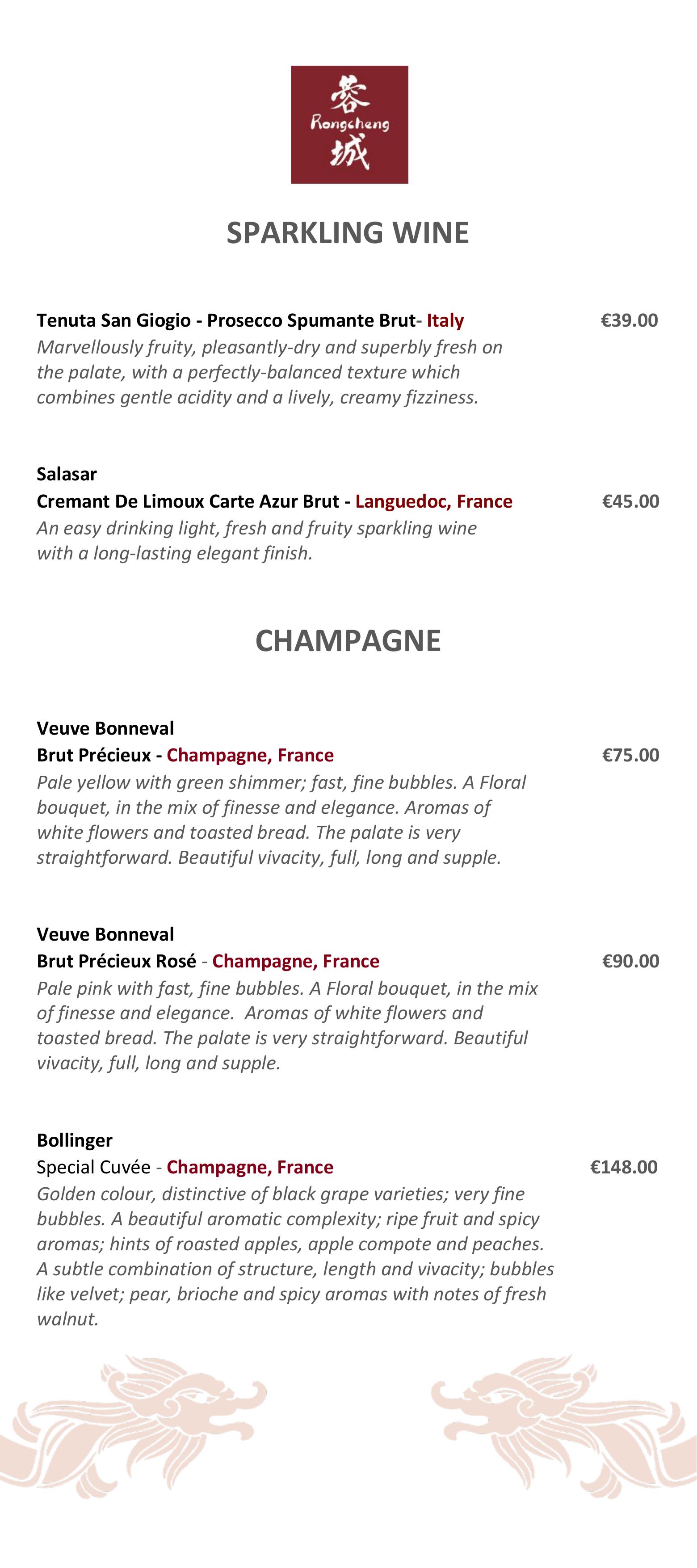 蓉
Rongcheng
城

SPARKLING WINE

Tenuta San Giogio - Prosecco Spumante Brut- Italy €39.00
Marvellously fruity, pleasantly-dry and superbly fresh on the palate, with a perfectly-balanced texture which combines gentle acidity and a lively, creamy fizziness.

Salasar
Cremant De Limoux Carte Azur Brut - Languedoc, France €45.00
An easy drinking light, fresh and fruity sparkling wine with a long-lasting elegant finish.

CHAMPAGNE

Veuve Bonneval
Brut Précieux - Champagne, France €75.00
Pale yellow with green shimmer; fast, fine bubbles. A Floral bouquet, in the mix of finesse and elegance. Aromas of white flowers and toasted bread. The palate is very straightforward. Beautiful vivacity, full, long and supple.

Veuve Bonneval
Brut Précieux Rosé - Champagne, France €90.00
Pale pink with fast, fine bubbles. A Floral bouquet, in the mix of finesse and elegance. Aromas of white flowers and toasted bread. The palate is very straightforward. Beautiful vivacity, full, long and supple.

Bollinger
Special Cuvée - Champagne, France €148.00
Golden colour, distinctive of black grape varieties; very fine bubbles. A beautiful aromatic complexity; ripe fruit and spicy aromas; hints of roasted apples, apple compote and peaches. A subtle combination of structure, length and vivacity; bubbles like velvet; pear, brioche and spicy aromas with notes of fresh walnut.